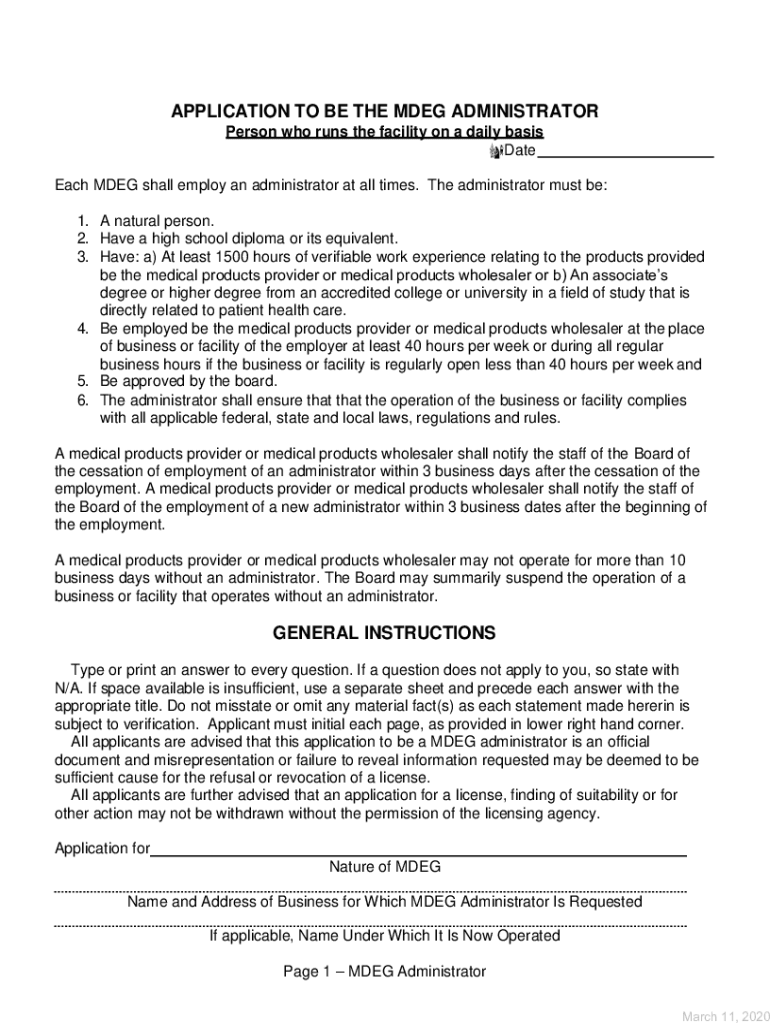 APPLICATION TO BE THE MDEG ADMINISTRATOR

Person who runs the facility on a daily basis

Date

Each MDEG shall employ an administrator at all times. The administrator must be:

1. A natural person.
2. Have a high school diploma or its equivalent.
3. Have: a) At least 1500 hours of verifiable work experience relating to the products provided be the medical products provider or medical products wholesaler or b) An associate's degree or higher degree from an accredited college or university in a field of study that is directly related to patient health care.
4. Be employed be the medical products provider or medical products wholesaler at the place of business or facility of the employer at least 40 hours per week or during all regular business hours if the business or facility is regularly open less than 40 hours per week and
5. Be approved by the board.
6. The administrator shall ensure that that the operation of the business or facility complies with all applicable federal, state and local laws, regulations and rules.

A medical products provider or medical products wholesaler shall notify the staff of the Board of the cessation of employment of an administrator within 3 business days after the cessation of the employment. A medical products provider or medical products wholesaler shall notify the staff of the Board of the employment of a new administrator within 3 business dates after the beginning of the employment.

A medical products provider or medical products wholesaler may not operate for more than 10 business days without an administrator. The Board may summarily suspend the operation of a business or facility that operates without an administrator.

GENERAL INSTRUCTIONS

Type or print an answer to every question. If a question does not apply to you, so state with N/A. If space available is insufficient, use a separate sheet and precede each answer with the appropriate title. Do not misstate or omit any material fact(s) as each statement made hererin is subject to verification. Applicant must initial each page, as provided in lower right hand corner.

All applicants are advised that this application to be a MDEG administrator is an official document and misrepresentation or failure to reveal information requested may be deemed to be sufficient cause for the refusal or revocation of a license.

All applicants are further advised that an application for a license, finding of suitability or for other action may not be withdrawn without the permission of the licensing agency.

Application for

Nature of MDEG

Name and Address of Business for Which MDEG Administrator Is Requested

If applicable, Name Under Which It Is Now Operated

Page 1 – MDEG Administrator

March 11, 2020